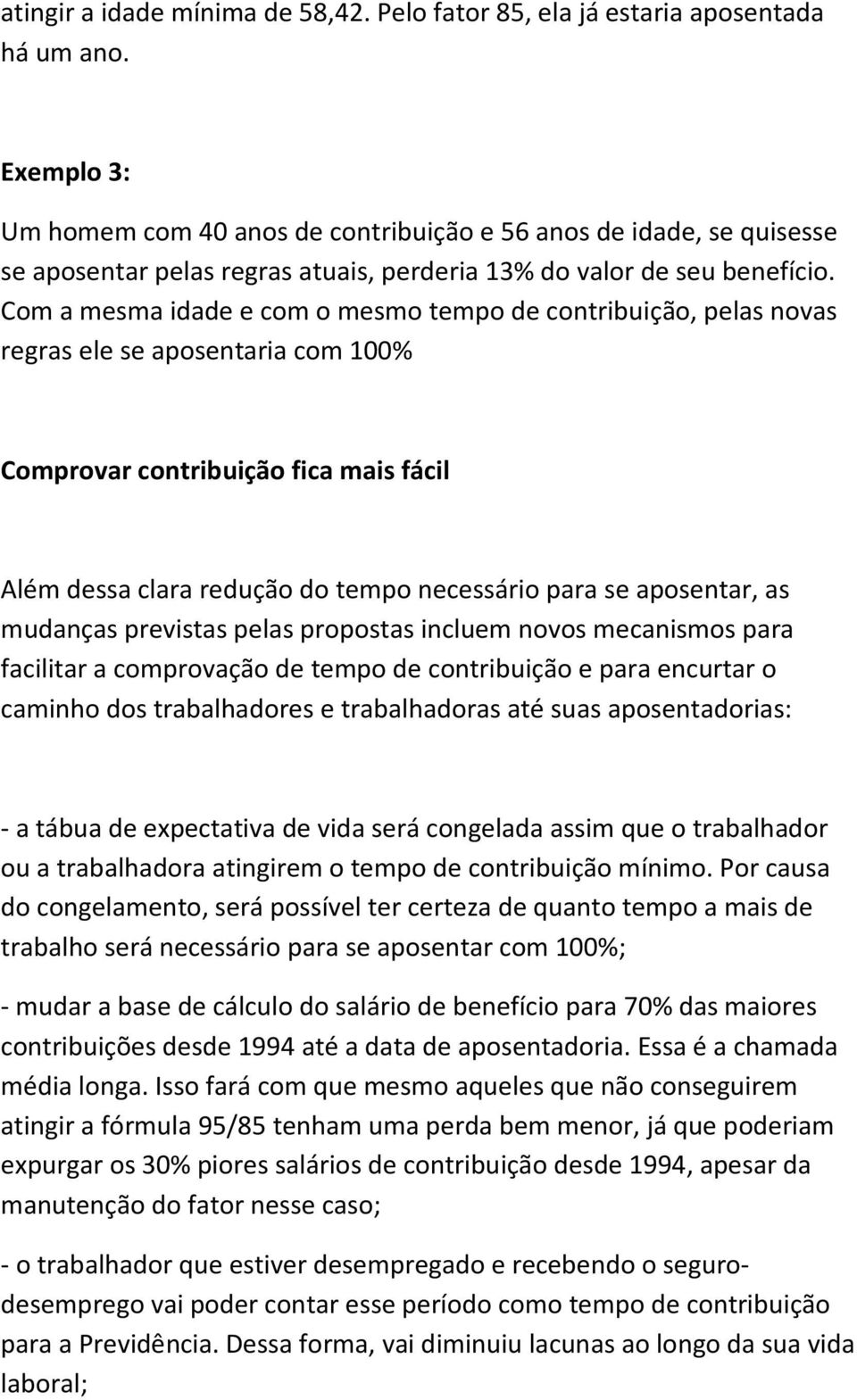 atingir a idade mínima de 58,42. Pelo fator 85, ela já estaria aposentada há um ano.

Exemplo 3:

Um homem com 40 anos de contribuição e 56 anos de idade, se quisesse se aposentar pelas regras atuais, perderia 13% do valor de seu benefício. Com a mesma idade e com o mesmo tempo de contribuição, pelas novas regras ele se aposentaria com 100%

Comprovar contribuição fica mais fácil

Além dessa clara redução do tempo necessário para se aposentar, as mudanças previstas pelas propostas incluem novos mecanismos para facilitar a comprovação de tempo de contribuição e para encurtar o caminho dos trabalhadores e trabalhadoras até suas aposentadorias:

- a tábua de expectativa de vida será congelada assim que o trabalhador ou a trabalhadora atingirem o tempo de contribuição mínimo. Por causa do congelamento, será possível ter certeza de quanto tempo a mais de trabalho será necessário para se aposentar com 100%;

- mudar a base de cálculo do salário de benefício para 70% das maiores contribuições desde 1994 até a data de aposentadoria. Essa é a chamada média longa. Isso fará com que mesmo aqueles que não conseguirem atingir a fórmula 95/85 tenham uma perda bem menor, já que poderiam expurgar os 30% piores salários de contribuição desde 1994, apesar da manutenção do fator nesse caso;

- o trabalhador que estiver desempregado e recebendo o seguro-desemprego vai poder contar esse período como tempo de contribuição para a Previdência. Dessa forma, vai diminuiu lacunas ao longo da sua vida laboral;